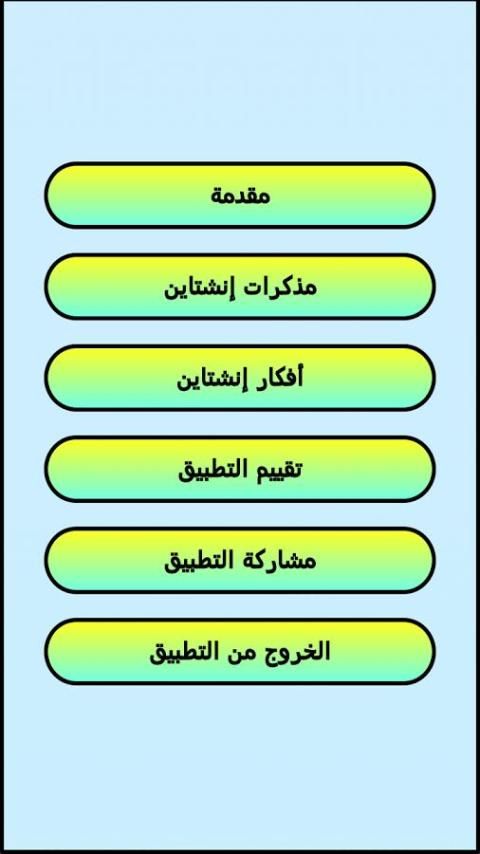 مقدمة

مذكرات إنشتاين

أفكار إنشتاين

تقييم التطبيق

مشاركة التطبيق

الخروج من التطبيق